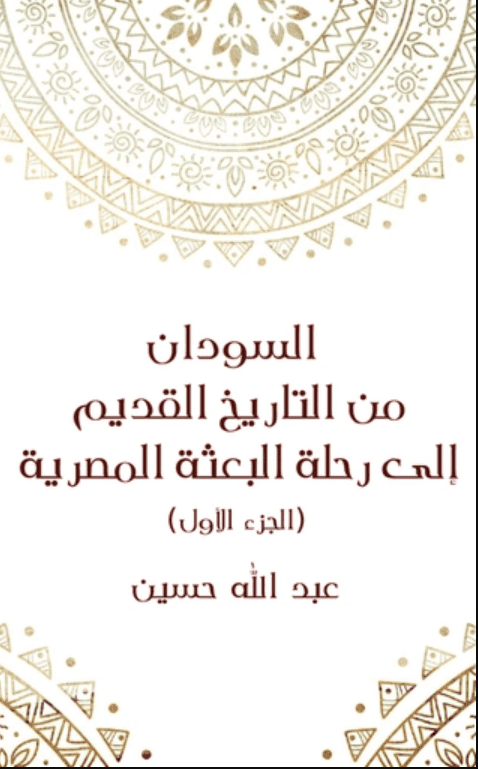 السودان
من التاريخ القديم
إلى رحلة البعثة المصرية
(الجزء الأول)

عبد الله حسين